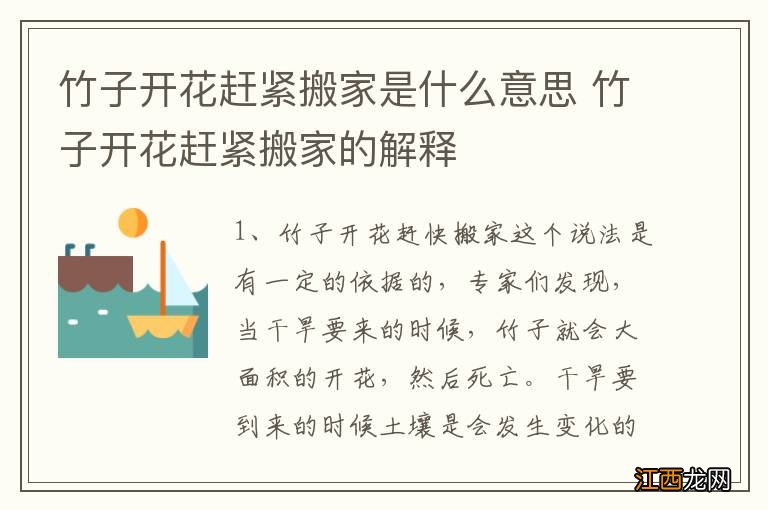 竹子开花赶紧搬家是什么意思 竹子开花赶紧搬家的解释

1、竹子开花赶快搬家这个说法是有一定的依据的，专家们发现，当干旱要来的时候，竹子就会大面积的开花，然后死亡。干旱要到来的时候土壤是会发生变化的

江西龙网